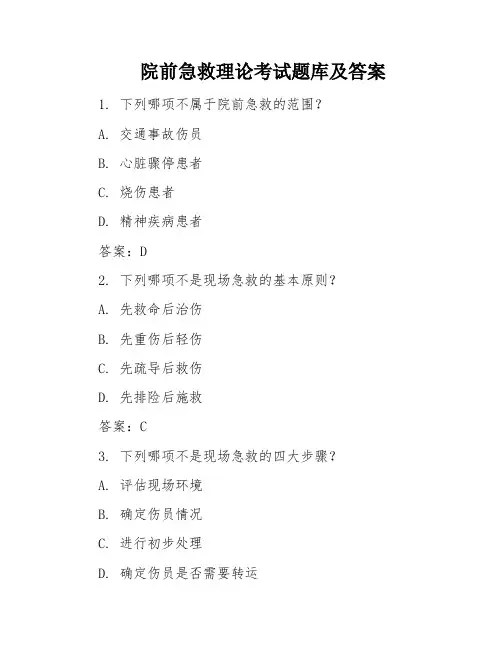 院前急救理论考试题库及答案

1. 下列哪项不属于院前急救的范围?

A. 交通事故伤员

B. 心脏骤停患者

C. 烧伤患者

D. 精神疾病患者

答案:D

2. 下列哪项不是现场急救的基本原则?

A. 先救命后治伤

B. 先重伤后轻伤

C. 先疏导后救伤

D. 先排险后施救

答案:C

3. 下列哪项不是现场急救的四大步骤?

A. 评估现场环境

B. 确定伤员情况

C. 进行初步处理

D. 确定伤员是否需要转运